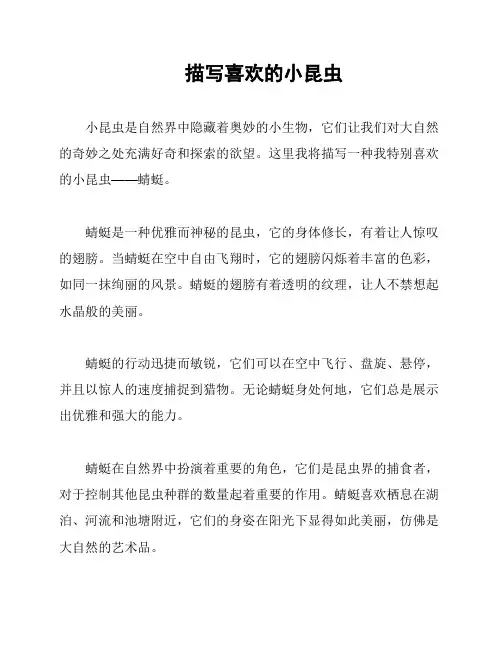 描写喜欢的小昆虫

小昆虫是自然界中隐藏着奥妙的小生物，它们让我们对大自然的奇妙之处充满好奇和探索的欲望。这里我将描写一种我特别喜欢的小昆虫——蜻蜓。

蜻蜓是一种优雅而神秘的昆虫，它的身体修长，有着让人惊叹的翅膀。当蜻蜓在空中自由飞翔时，它的翅膀闪烁着丰富的色彩，如同一抹绚丽的风景。蜻蜓的翅膀有着透明的纹理，让人不禁想起水晶般的美丽。

蜻蜓的行动迅捷而敏锐，它们可以在空中飞行、盘旋、悬停，并且以惊人的速度捕捉到猎物。无论蜻蜓身处何地，它们总是展示出优雅和强大的能力。

蜻蜓在自然界中扮演着重要的角色，它们是昆虫界的捕食者，对于控制其他昆虫种群的数量起着重要的作用。蜻蜓喜欢栖息在湖泊、河流和池塘附近，它们的身姿在阳光下显得如此美丽，仿佛是大自然的艺术品。